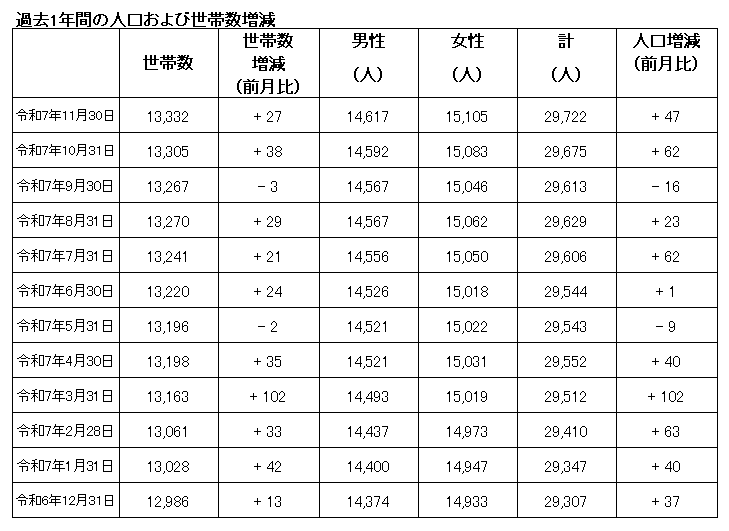 過去1年間の人口および世帯数増減

|  | 世帯数 | 世帯数増減(前月比) | 男性(人) | 女性(人) | 計(人) | 人口増減(前月比) |
|---|---|---|---|---|---|---|
| 令和7年11月30日 | 13,332 | + 27 | 14,617 | 15,105 | 29,722 | + 47 |
| 令和7年10月31日 | 13,305 | + 38 | 14,592 | 15,083 | 29,675 | + 62 |
| 令和7年9月30日 | 13,267 | − 3 | 14,567 | 15,046 | 29,613 | − 16 |
| 令和7年8月31日 | 13,270 | + 29 | 14,567 | 15,062 | 29,629 | + 23 |
| 令和7年7月31日 | 13,241 | + 21 | 14,556 | 15,050 | 29,606 | + 62 |
| 令和7年6月30日 | 13,220 | + 24 | 14,526 | 15,018 | 29,544 | + 1 |
| 令和7年5月31日 | 13,196 | − 2 | 14,521 | 15,022 | 29,543 | − 9 |
| 令和7年4月30日 | 13,198 | + 35 | 14,521 | 15,031 | 29,552 | + 40 |
| 令和7年3月31日 | 13,163 | + 102 | 14,493 | 15,019 | 29,512 | + 102 |
| 令和7年2月28日 | 13,061 | + 33 | 14,437 | 14,973 | 29,410 | + 63 |
| 令和7年1月31日 | 13,028 | + 42 | 14,400 | 14,947 | 29,347 | + 40 |
| 令和6年12月31日 | 12,986 | + 13 | 14,374 | 14,933 | 29,307 | + 37 |